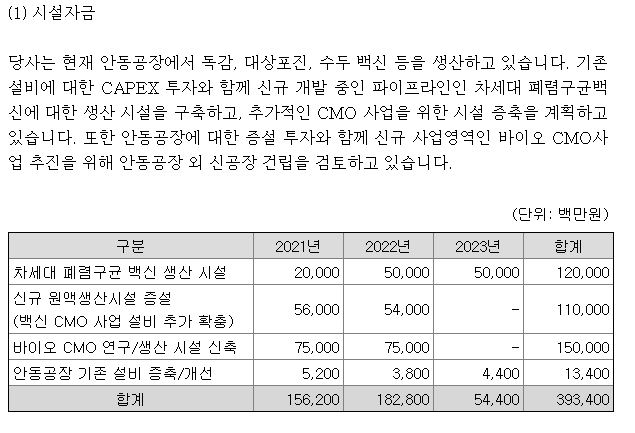 (1) 시설자금

당사는 현재 안동공장에서 독감, 대상포진, 수두 백신 등을 생산하고 있습니다. 기존 설비에 대한 CAPEX 투자와 함께 신규 개발 중인 파이프라인인 차세대 폐렴구균백신에 대한 생산 시설을 구축하고, 추가적인 CMO 사업을 위한 시설 증축을 계획하고 있습니다. 또한 안동공장에 대한 증설 투자와 함께 신규 사업영역인 바이오 CMO사업 추진을 위해 안동공장 외 신공장 건립을 검토하고 있습니다.

(단위: 백만원)

| 구분 | 2021년 | 2022년 | 2023년 | 합계 |
|---|---|---|---|---|
| 차세대 폐렴구균 백신 생산 시설 | 20,000 | 50,000 | 50,000 | 120,000 |
| 신규 원액생산시설 증설 (백신 CMO 사업 설비 추가 확충) | 56,000 | 54,000 | - | 110,000 |
| 바이오 CMO 연구/생산 시설 신축 | 75,000 | 75,000 | - | 150,000 |
| 안동공장 기존 설비 증축/개선 | 5,200 | 3,800 | 4,400 | 13,400 |
| 합계 | 156,200 | 182,800 | 54,400 | 393,400 |